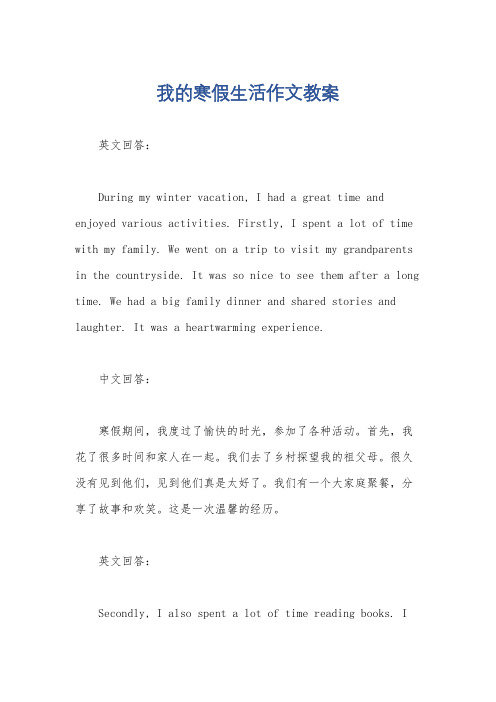 我的寒假生活作文教案

英文回答：

During my winter vacation, I had a great time and enjoyed various activities. Firstly, I spent a lot of time with my family. We went on a trip to visit my grandparents in the countryside. It was so nice to see them after a long time. We had a big family dinner and shared stories and laughter. It was a heartwarming experience.

中文回答：

寒假期间，我度过了愉快的时光，参加了各种活动。首先，我花了很多时间和家人在一起。我们去了乡村探望我的祖父母。很久没有见到他们，见到他们真是太好了。我们有一个大家庭聚餐，分享了故事和欢笑。这是一次温馨的经历。

英文回答：

Secondly, I also spent a lot of time reading books. I